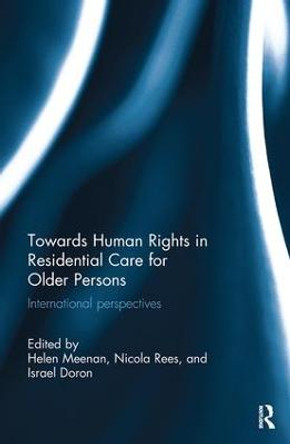 Towards Human Rights in Residential Care for Older Persons

International perspectives

Edited by
Helen Meenan, Nicola Rees, and Israel Doron

R